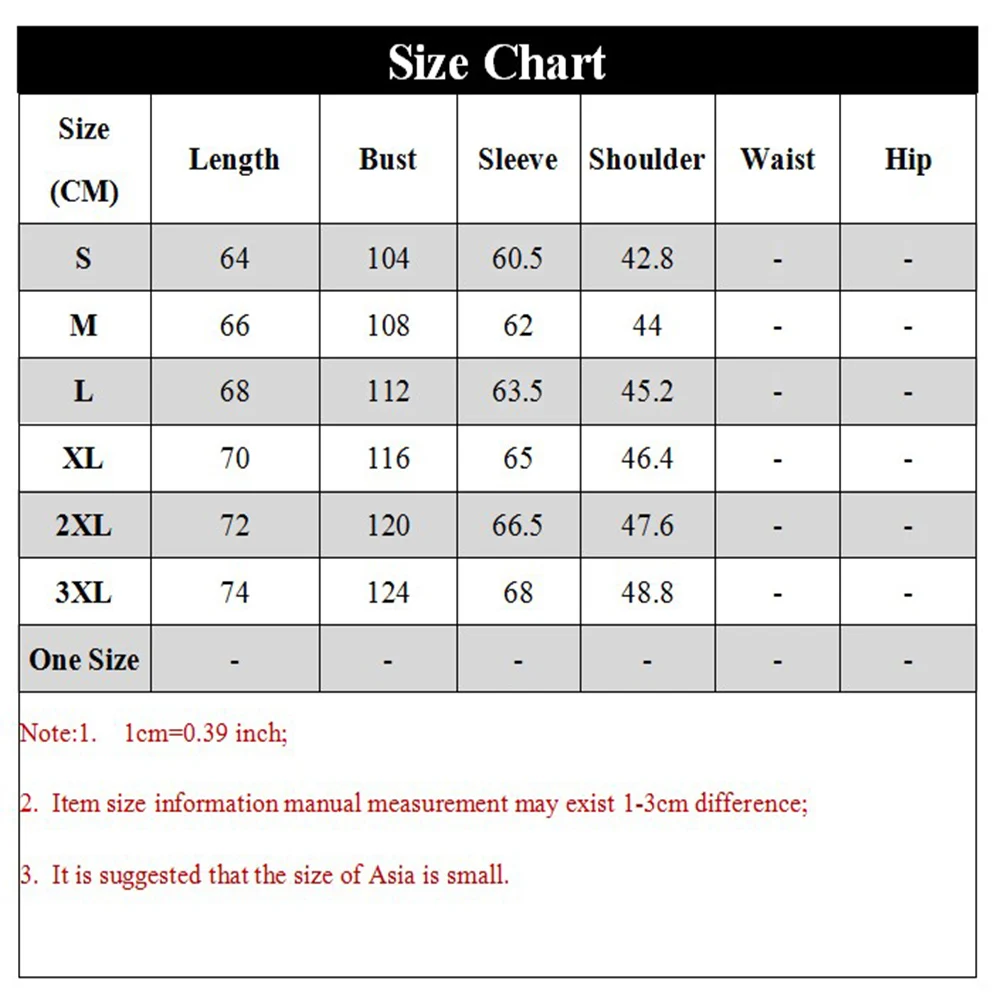 Size Chart

| Size (CM) | Length | Bust | Sleeve | Shoulder | Waist | Hip |
|---|---|---|---|---|---|---|
| S | 64 | 104 | 60.5 | 42.8 | - | - |
| M | 66 | 108 | 62 | 44 | - | - |
| L | 68 | 112 | 63.5 | 45.2 | - | - |
| XL | 70 | 116 | 65 | 46.4 | - | - |
| 2XL | 72 | 120 | 66.5 | 47.6 | - | - |
| 3XL | 74 | 124 | 68 | 48.8 | - | - |
| One Size | - | - | - | - | - | - |

Note:1. 1cm=0.39 inch;

2. Item size information manual measurement may exist 1-3cm difference;

3. It is suggested that the size of Asia is small.